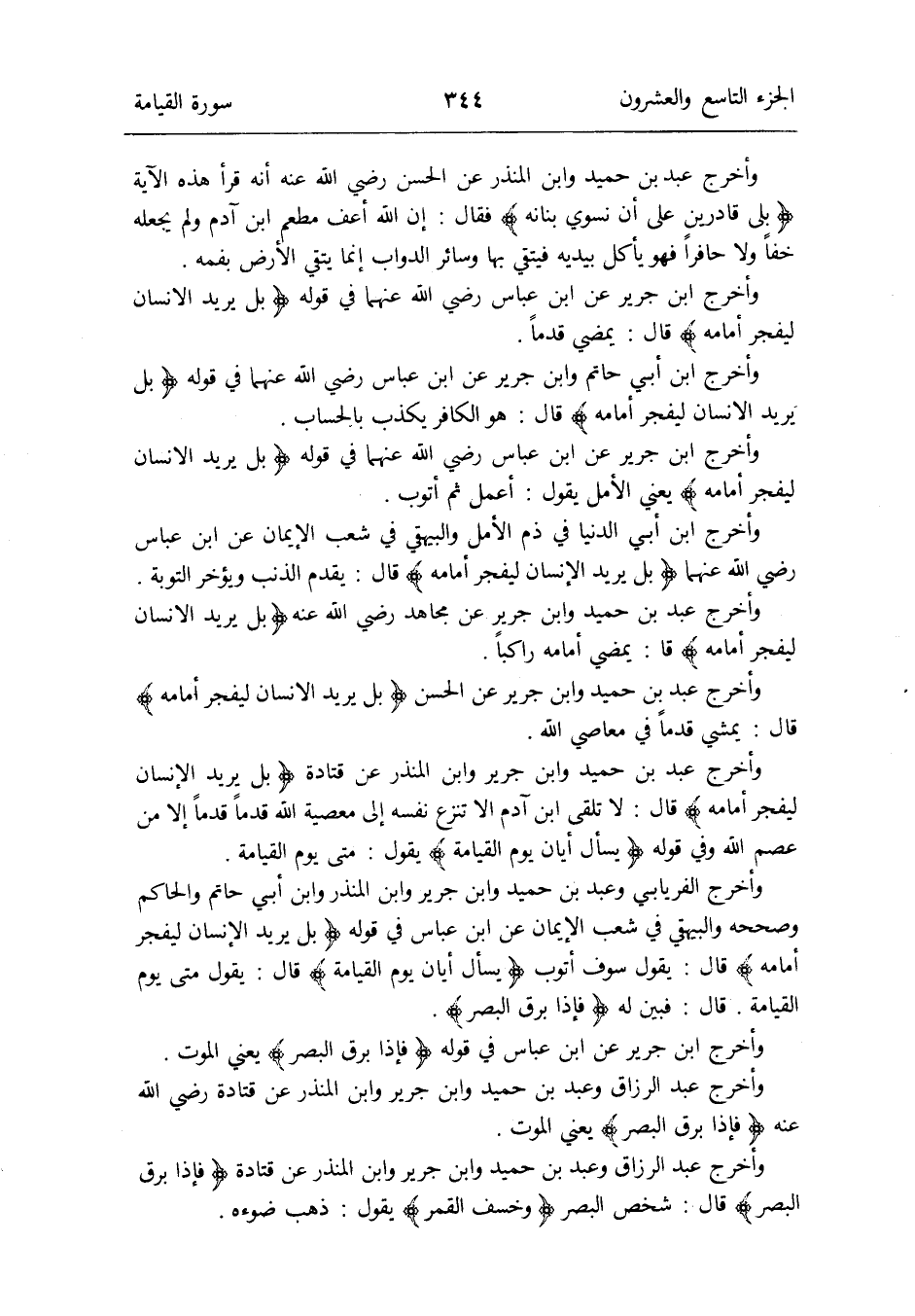 الجزء التاسع والعشرون ٣٤٤ سورة القيامة

وأخرج عبد بن حميد وابن المنذر عن الحسن رضي الله عنه أنه قرأ هذه الآية ﴿ بلى قادرين على أن نسوي بنانه ﴾ فقال : إن الله أعف مطعم ابن آدم ولم يجعله خفاً ولا حافراً فهو يأكل بيديه فيتقي بها وسائر الدواب إنما يتقي الأرض بفمه .

وأخرج ابن جرير عن ابن عباس رضي الله عنهما في قوله ﴿ بل يريد الانسان ليفجر أمامه ﴾ قال : يمضي قدماً .

وأخرج ابن أبي حاتم وابن جرير عن ابن عباس رضي الله عنهما في قوله ﴿ بل يريد الانسان ليفجر أمامه ﴾ قال : هو الكافر يكذب بالحساب .

وأخرج ابن جرير عن ابن عباس رضي الله عنهما في قوله ﴿ بل يريد الانسان ليفجر أمامه ﴾ يعني الأمل يقول : أعمل ثم أتوب .

وأخرج ابن أبي الدنيا في ذم الأمل والبيهقي في شعب الإيمان عن ابن عباس رضي الله عنهما ﴿ بل يريد الإنسان ليفجر أمامه ﴾ قال : يقدم الذنب ويؤخر التوبة .

وأخرج عبد بن حميد وابن جرير عن مجاهد رضي الله عنه ﴿ بل يريد الانسان ليفجر أمامه ﴾ قا : يمضي أمامه راكباً .

وأخرج عبد بن حميد وابن جرير عن الحسن ﴿ بل يريد الانسان ليفجر أمامه ﴾ قال : يمشي قدماً في معاصي الله .

وأخرج عبد بن حميد وابن جرير وابن المنذر عن قتادة ﴿ بل يريد الإنسان ليفجر أمامه ﴾ قال : لا تلقى ابن آدم الا تنزع نفسه إلى معصية الله قدماً قدماً إلا من عصم الله وفي قوله ﴿ يسأل أيان يوم القيامة ﴾ يقول : متى يوم القيامة .

وأخرج الفريابي وعبد بن حميد وابن جرير وابن المنذر وابن أبي حاتم والحاكم وصححه والبيهقي في شعب الإيمان عن ابن عباس في قوله ﴿ بل يريد الإنسان ليفجر أمامه ﴾ قال : يقول سوف أتوب ﴿ يسأل أيان يوم القيامة ﴾ قال : يقول متى يوم القيامة . قال : فبين له ﴿ فإذا برق البصر ﴾ .

وأخرج ابن جرير عن ابن عباس في قوله ﴿ فإذا برق البصر ﴾ يعني الموت .

وأخرج عبد الرزاق وعبد بن حميد وابن جرير وابن المنذر عن قتادة رضي الله عنه ﴿ فإذا برق البصر ﴾ يعني الموت .

وأخرج عبد الرزاق وعبد بن حميد وابن جرير وابن المنذر عن قتادة ﴿ فإذا برق البصر ﴾ قال : شخص البصر ﴿ وخسف القمر ﴾ يقول : ذهب ضوءه .